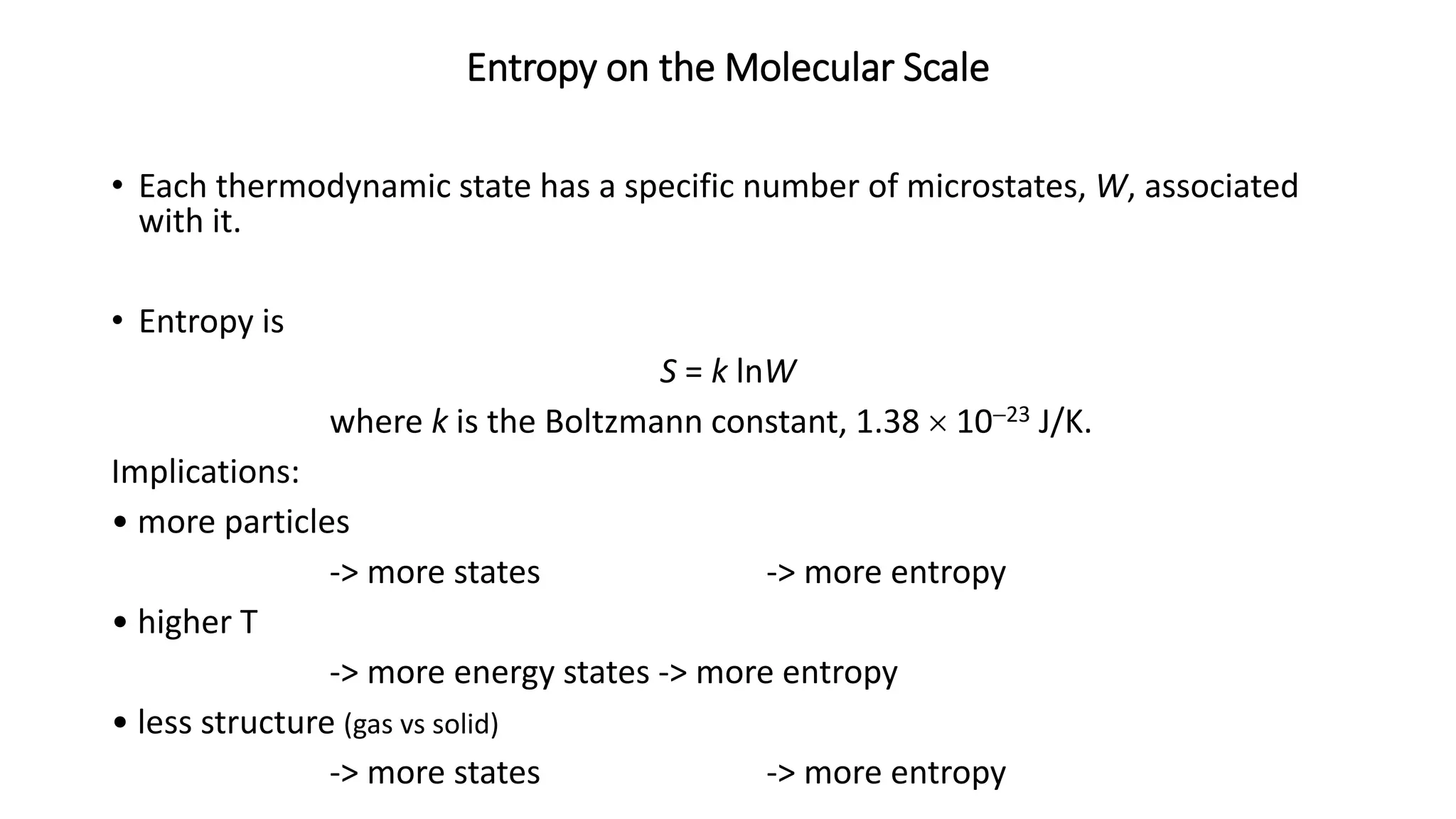 Entropy on the Molecular Scale

• Each thermodynamic state has a specific number of microstates, $W$, associated with it.

• Entropy is

$S = k \ln W$

where $k$ is the Boltzmann constant, $1.38 \times 10^{-23}$ J/K.

Implications:

• more particles

-> more states -> more entropy

• higher T

-> more energy states -> more entropy

• less structure (gas vs solid)

-> more states -> more entropy